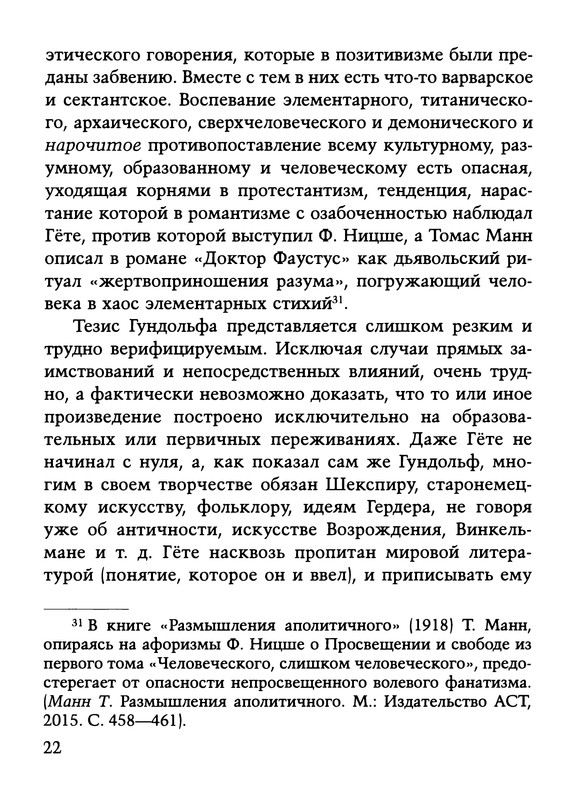 этического говорения, которые в позитивизме были преданы забвению. Вместе с тем в них есть что-то варварское и сектантское. Воспевание элементарного, титанического, архаического, сверхчеловеческого и демонического и нарочитое противопоставление всему культурному, разумному, образованному и человеческому есть опасная, уходящая корнями в протестантизм, тенденция, нарастание которой в романтизме с озабоченностью наблюдал Гёте, против которой выступил Ф. Ницше, а Томас Манн описал в романе «Доктор Фаустус» как дьявольский ритуал «жертвоприношения разума», погружающий человека в хаос элементарных стихий$^{31}$.

Тезис Гундольфа представляется слишком резким и трудно верифицируемым. Исключая случаи прямых заимствований и непосредственных влияний, очень трудно, а фактически невозможно доказать, что то или иное произведение построено исключительно на образовательных или первичных переживаниях. Даже Гёте не начинал с нуля, а, как показал сам же Гундольф, многим в своем творчестве обязан Шекспиру, старонемецкому искусству, фольклору, идеям Гердера, не говоря уже об античности, искусстве Возрождения, Винкельмане и т. д. Гёте насквозь пропитан мировой литературой (понятие, которое он и ввел), и приписывать ему

$^{31}$ В книге «Размышления аполитичного» (1918) Т. Манн, опираясь на афоризмы Ф. Ницше о Просвещении и свободе из первого тома «Человеческого, слишком человеческого», предостерегает от опасности непросвещенного волевого фанатизма. (Манн Т. Размышления аполитичного. М.: Издательство АСТ, 2015. С. 458—461).

22